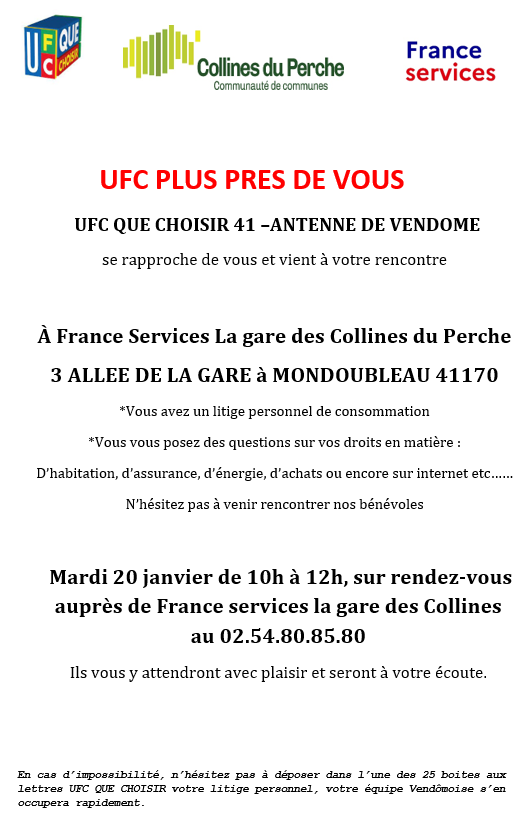 UFC QUE CHOISIR

Collines du Perche
Communauté de communes

France services

UFC PLUS PRES DE VOUS

UFC QUE CHOISIR 41 –ANTENNE DE VENDOME

se rapproche de vous et vient à votre rencontre

À France Services La gare des Collines du Perche

3 ALLEE DE LA GARE à MONDOUBLEAU 41170

*Vous avez un litige personnel de consommation

*Vous vous posez des questions sur vos droits en matière :

D'habitation, d'assurance, d'énergie, d'achats ou encore sur internet etc……

N'hésitez pas à venir rencontrer nos bénévoles

Mardi 20 janvier de 10h à 12h, sur rendez-vous auprès de France services la gare des Collines au 02.54.80.85.80

Ils vous y attendront avec plaisir et seront à votre écoute.

En cas d'impossibilité, n'hésitez pas à déposer dans l'une des 25 boites aux lettres UFC QUE CHOISIR votre litige personnel, votre équipe Vendômoise s'en occupera rapidement.